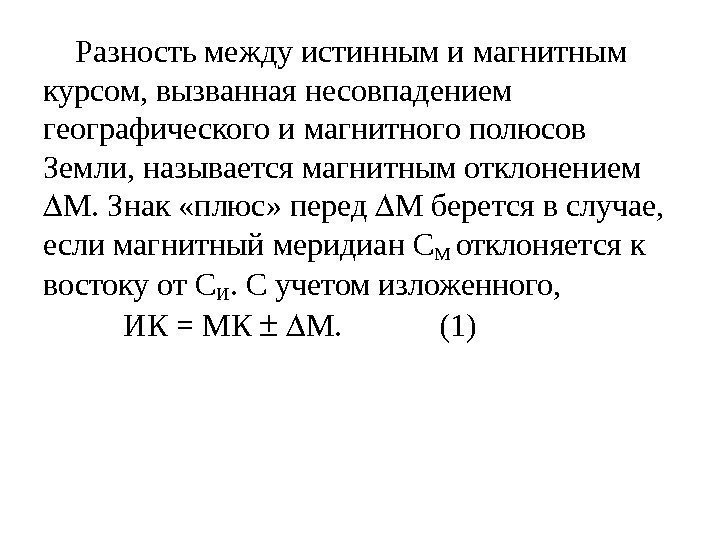 Разность между истинным и магнитным курсом, вызванная несовпадением географического и магнитного полюсов Земли, называется магнитным отклонением $\Delta$М. Знак «плюс» перед $\Delta$М берется в случае, если магнитный меридиан $С_М$ отклоняется к востоку от $С_И$. С учетом изложенного,

ИК = МК $\pm$ $\Delta$М. (1)